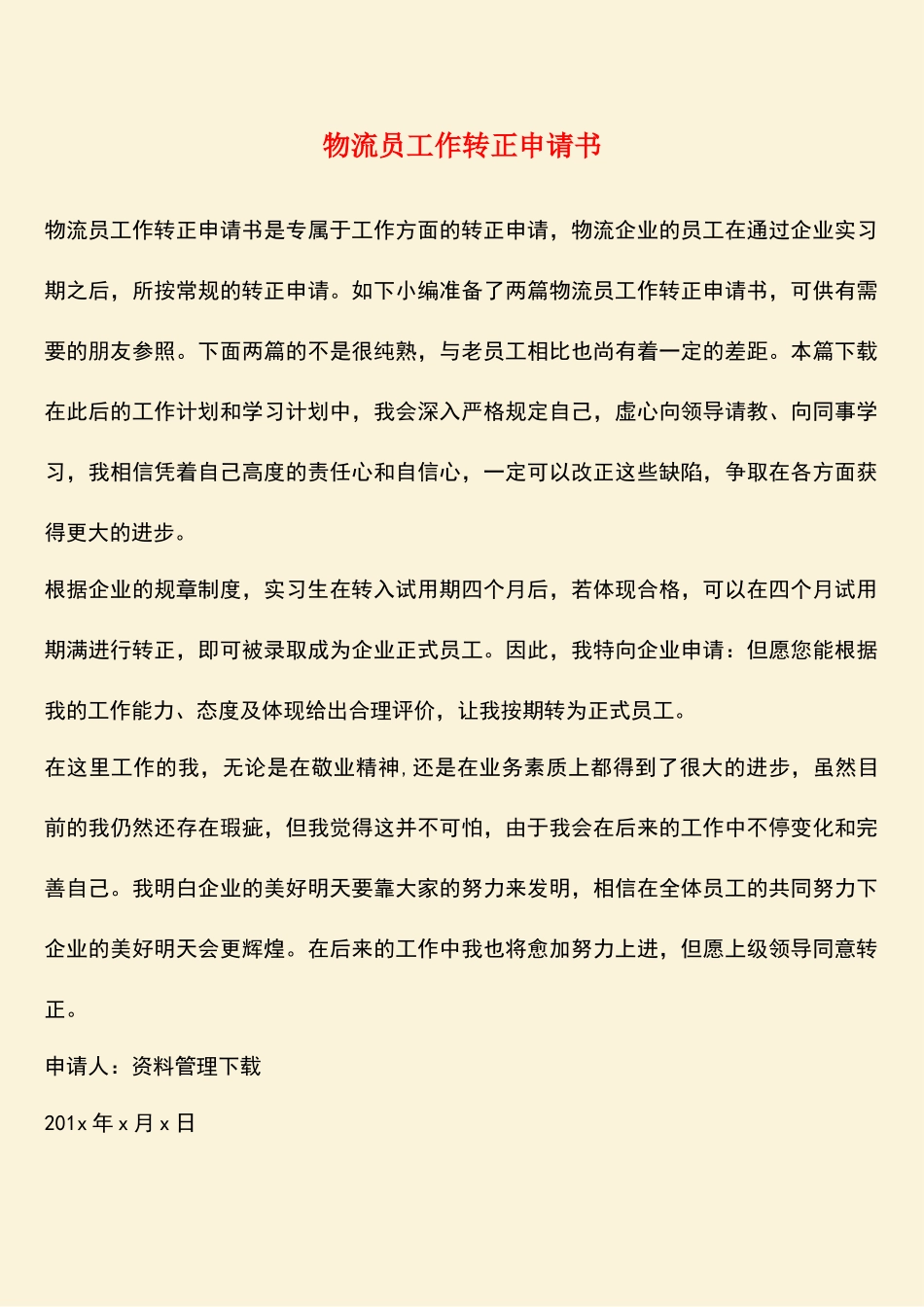 物流员工作转正申请书

物流员工作转正申请书是专属于工作方面的转正申请，物流企业的员工在通过企业实习期之后，所按常规的转正申请。如下小编准备了两篇物流员工作转正申请书，可供有需要的朋友参照。下面两篇的不是很纯熟，与老员工相比也尚有着一定的差距。本篇下载在此后的工作计划和学习计划中，我会深入严格规定自己，虚心向领导请教、向同事学习，我相信凭着自己高度的责任心和自信心，一定可以改正这些缺陷，争取在各方面获得更大的进步。

根据企业的规章制度，实习生在转入试用期四个月后，若体现合格，可以在四个月试用期满进行转正，即可被录取成为企业正式员工。因此，我特向企业申请：但愿您能根据我的工作能力、态度及体现给出合理评价，让我按期转为正式员工。

在这里工作的我，无论是在敬业精神,还是在业务素质上都得到了很大的进步，虽然目前的我仍然还存在瑕疵，但我觉得这并不可怕，由于我会在后来的工作中不停变化和完善自己。我明白企业的美好明天要靠大家的努力来发明，相信在全体员工的共同努力下企业的美好明天会更辉煌。在后来的工作中我也将愈加努力上进，但愿上级领导同意转正。

申请人：资料管理下载

201x 年 x 月 x 日